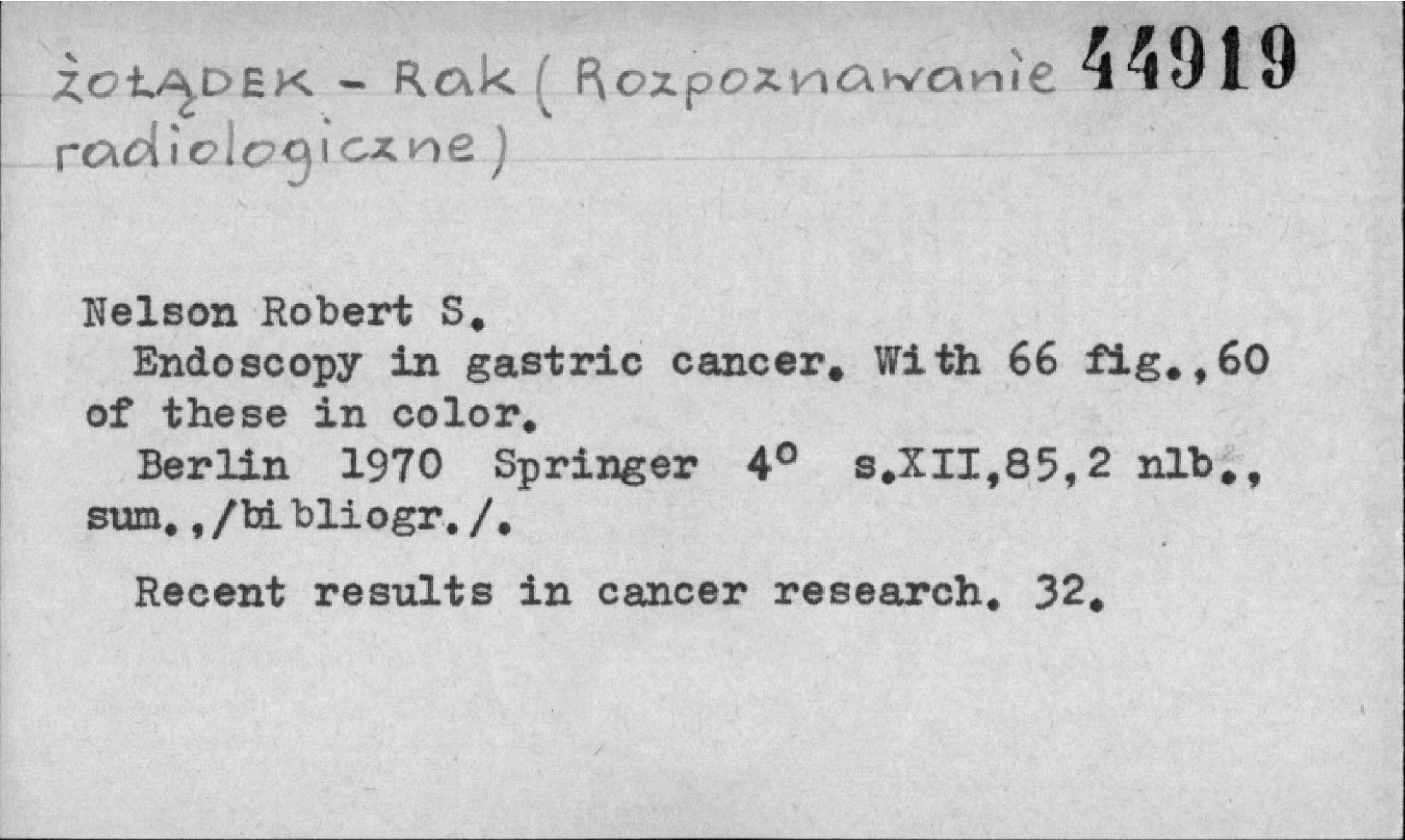 ŻOŁĄDEK - Rak (Rozpoznawanie radiologiczne) 44919

Nelson Robert S.

Endoscopy in gastric cancer. With 66 fig.,60 of these in color.

Berlin 1970 Springer 4° s.XII,85,2 nlb., sum.,/bibliogr./.

Recent results in cancer research. 32.